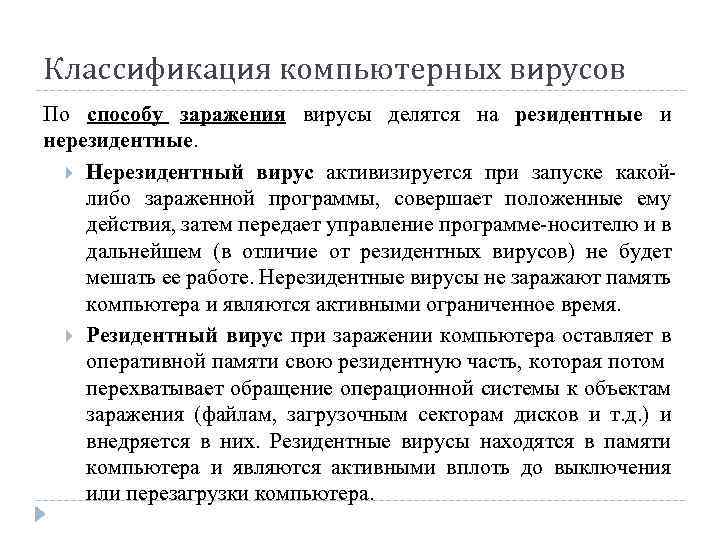 Классификация компьютерных вирусов

По способу заражения вирусы делятся на резидентные и нерезидентные.

Нерезидентный вирус активизируется при запуске какой-либо зараженной программы, совершает положенные ему действия, затем передает управление программе-носителю и в дальнейшем (в отличие от резидентных вирусов) не будет мешать ее работе. Нерезидентные вирусы не заражают память компьютера и являются активными ограниченное время.

Резидентный вирус при заражении компьютера оставляет в оперативной памяти свою резидентную часть, которая потом перехватывает обращение операционной системы к объектам заражения (файлам, загрузочным секторам дисков и т.д.) и внедряется в них. Резидентные вирусы находятся в памяти компьютера и являются активными вплоть до выключения или перезагрузки компьютера.